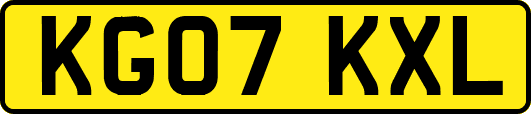 KG07 KXL